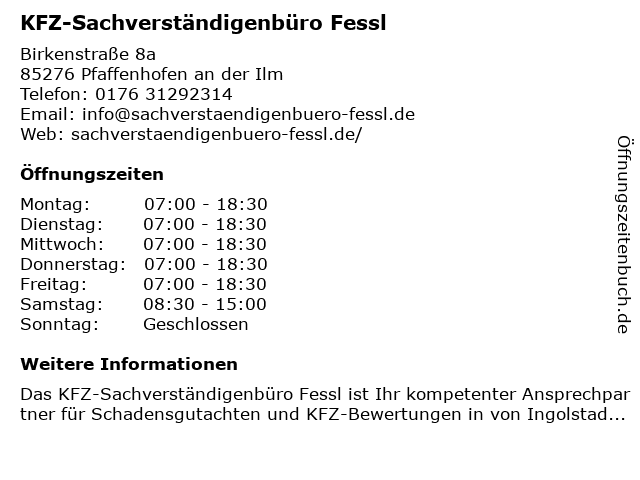 KFZ-Sachverständigenbüro Fessl

Birkenstraße 8a
85276 Pfaffenhofen an der Ilm
Telefon: 0176 31292314
Email: info@sachverstaendigenbuero-fessl.de
Web: sachverstaendigenbuero-fessl.de/

Öffnungszeiten

Montag: 07:00 - 18:30
Dienstag: 07:00 - 18:30
Mittwoch: 07:00 - 18:30
Donnerstag: 07:00 - 18:30
Freitag: 07:00 - 18:30
Samstag: 08:30 - 15:00
Sonntag: Geschlossen

Weitere Informationen

Das KFZ-Sachverständigenbüro Fessl ist Ihr kompetenter Ansprechpartner für Schadensgutachten und KFZ-Bewertungen in von Ingolstad...

Öffnungszeitenbuch.de